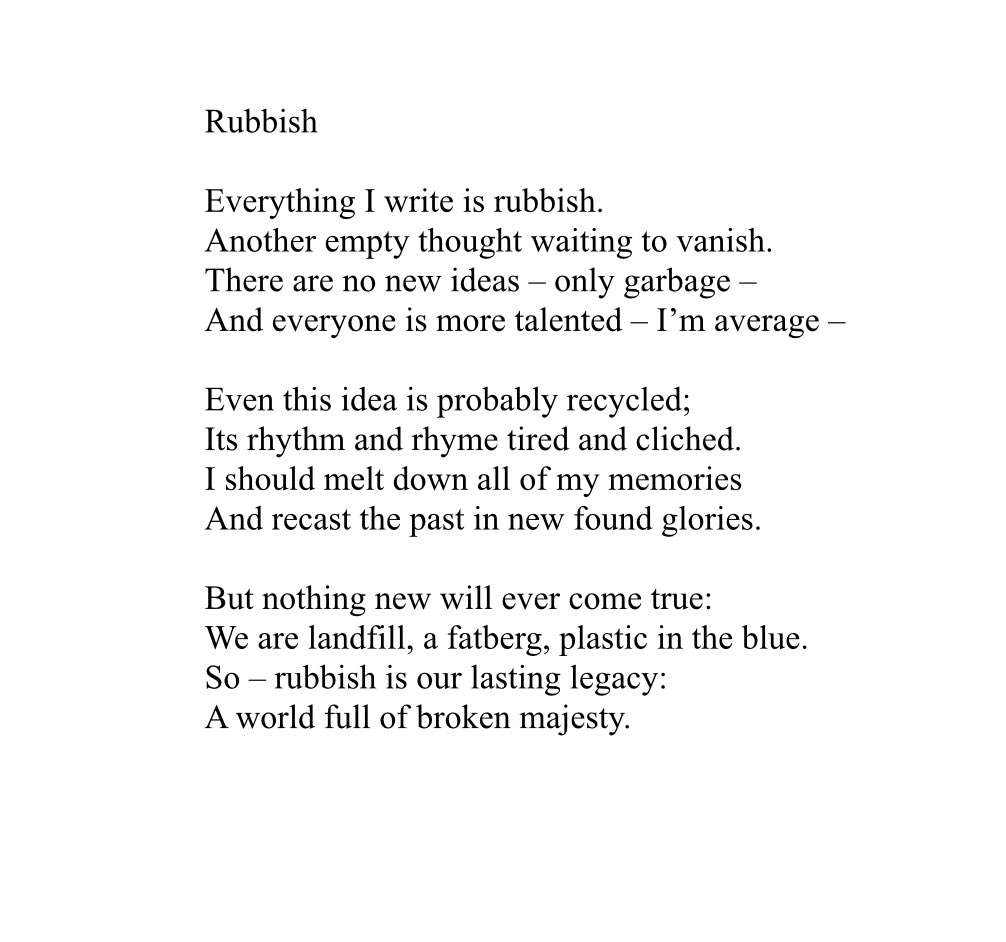 Rubbish

Everything I write is rubbish.
Another empty thought waiting to vanish.
There are no new ideas – only garbage –
And everyone is more talented – I'm average –

Even this idea is probably recycled;
Its rhythm and rhyme tired and cliched.
I should melt down all of my memories
And recast the past in new found glories.

But nothing new will ever come true:
We are landfill, a fatberg, plastic in the blue.
So – rubbish is our lasting legacy:
A world full of broken majesty.